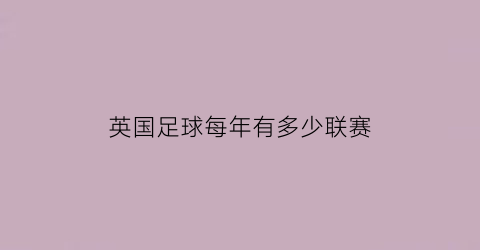 英国足球每年有多少联赛